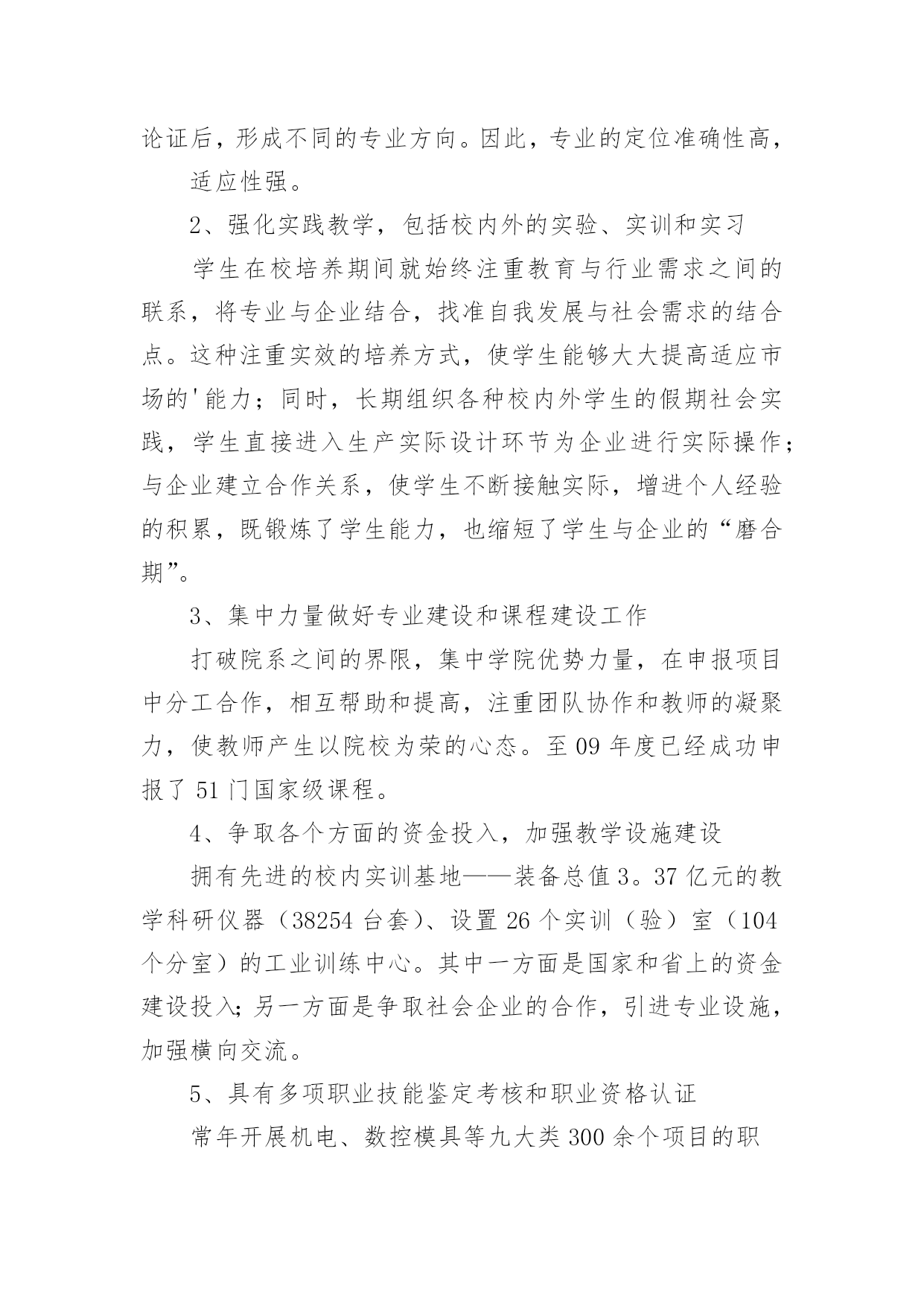 论证后，形成不同的专业方向。因此，专业的定位准确性高，

适应性强。

2、强化实践教学，包括校内外的实验、实训和实习

学生在校培养期间就始终注重教育与行业需求之间的联系，将专业与企业结合，找准自我发展与社会需求的结合点。这种注重实效的培养方式，使学生能够大大提高适应市场的'能力；同时，长期组织各种校内外学生的假期社会实践，学生直接进入生产实际设计环节为企业进行实际操作；与企业建立合作关系，使学生不断接触实际，增进个人经验的积累，既锻炼了学生能力，也缩短了学生与企业的“磨合期”。

3、集中力量做好专业建设和课程建设工作

打破院系之间的界限，集中学院优势力量，在申报项目中分工合作，相互帮助和提高，注重团队协作和教师的凝聚力，使教师产生以院校为荣的心态。至09年度已经成功申报了51门国家级课程。

4、争取各个方面的资金投入，加强教学设施建设

拥有先进的校内实训基地——装备总值3。37亿元的教学科研仪器（38254台套）、设置26个实训（验）室（104个分室）的工业训练中心。其中一方面是国家和省上的资金建设投入;另一方面是争取社会企业的合作，引进专业设施，加强横向交流。

5、具有多项职业技能鉴定考核和职业资格认证

常年开展机电、数控模具等九大类300余个项目的职